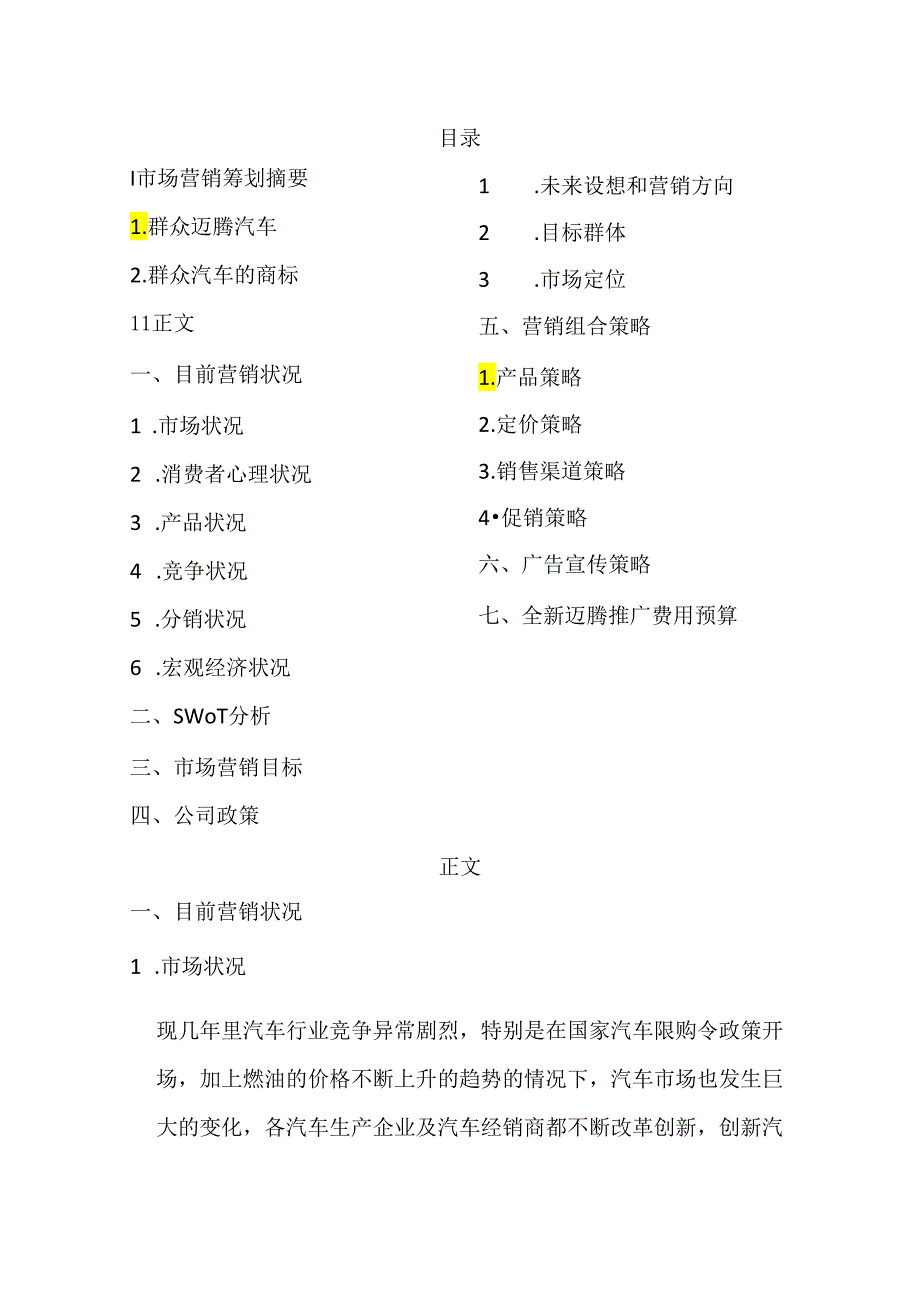 目录

I市场营销筹划摘要

1.群众迈腾汽车

2.群众汽车的商标

11正文

一、目前营销状况

1 .市场状况

2 .消费者心理状况

3 .产品状况

4 .竞争状况

5 .分销状况

6 .宏观经济状况

二、SWoT分析

三、市场营销目标

四、公司政策

1 .未来设想和营销方向

2 .目标群体

3 .市场定位

五、营销组合策略

1.产品策略

2.定价策略

3.销售渠道策略

4•促销策略

六、广告宣传策略

七、全新迈腾推广费用预算

正文

一、目前营销状况

1 .市场状况

现几年里汽车行业竞争异常剧烈，特别是在国家汽车限购令政策开场，加上燃油的价格不断上升的趋势的情况下，汽车市场也发生巨大的变化，各汽车生产企业及汽车经销商都不断改革创新，创新汽